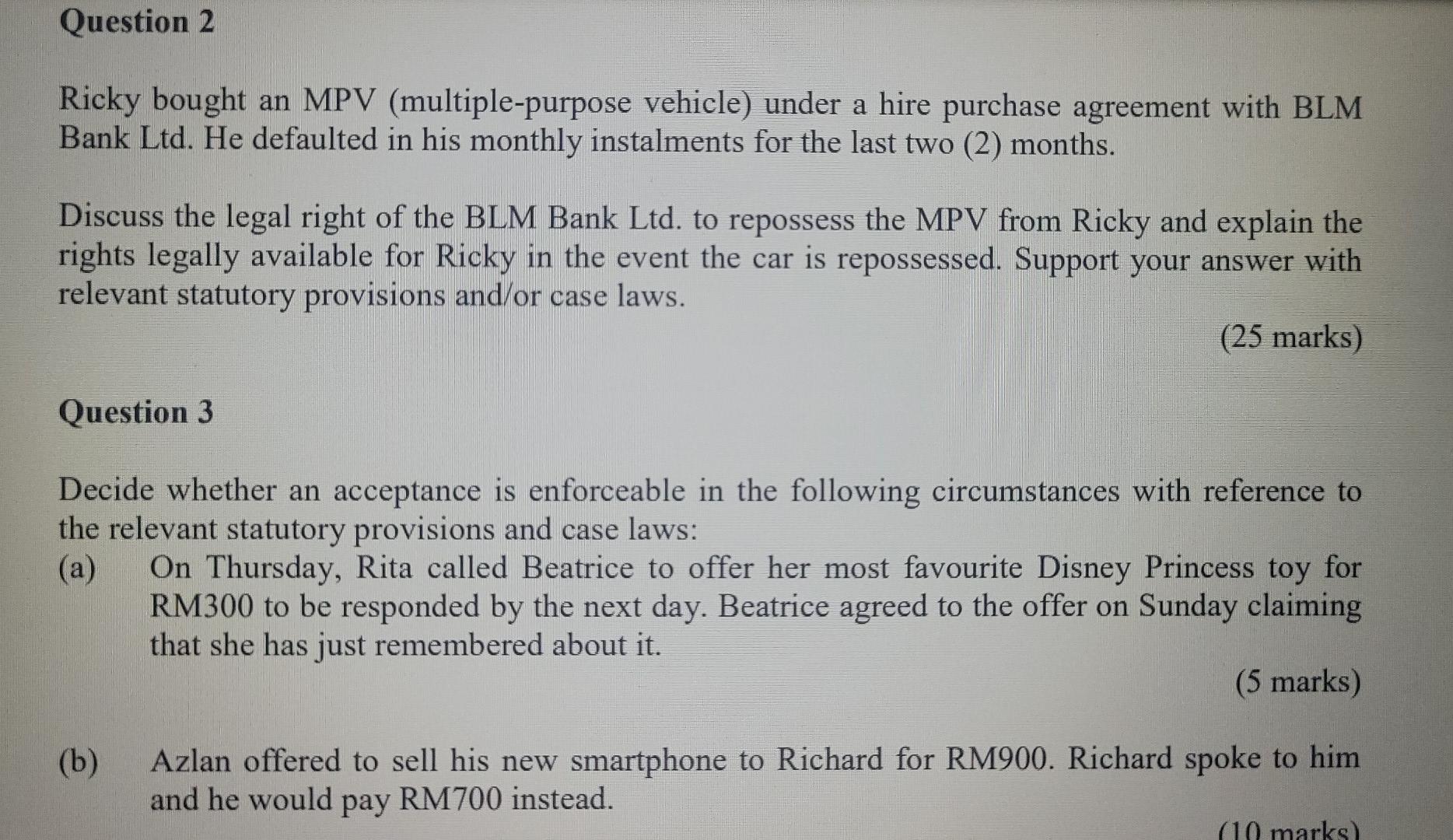 Question 2

Ricky bought an MPV (multiple-purpose vehicle) under a hire purchase agreement with BLM Bank Ltd. He defaulted in his monthly instalments for the last two (2) months.

Discuss the legal right of the BLM Bank Ltd. to repossess the MPV from Ricky and explain the rights legally available for Ricky in the event the car is repossessed. Support your answer with relevant statutory provisions and/or case laws.

(25 marks)

Question 3

Decide whether an acceptance is enforceable in the following circumstances with reference to the relevant statutory provisions and case laws:

(a) On Thursday, Rita called Beatrice to offer her most favourite Disney Princess toy for RM300 to be responded by the next day. Beatrice agreed to the offer on Sunday claiming that she has just remembered about it.

(5 marks)

(b) Azlan offered to sell his new smartphone to Richard for RM900. Richard spoke to him and he would pay RM700 instead.

(10 marks)